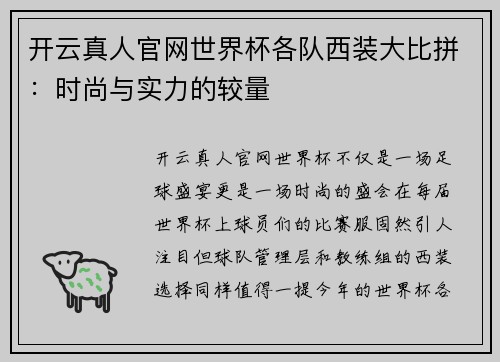 开云真人官网世界杯各队西装大比拼：时尚与实力的较量

开云真人官网世界杯不仅是一场足球盛宴更是一场时尚的盛会在每届世界杯上球员们的比赛服固然引人注目但球队管理层和教练组的西装选择同样值得一提今年的世界杯各